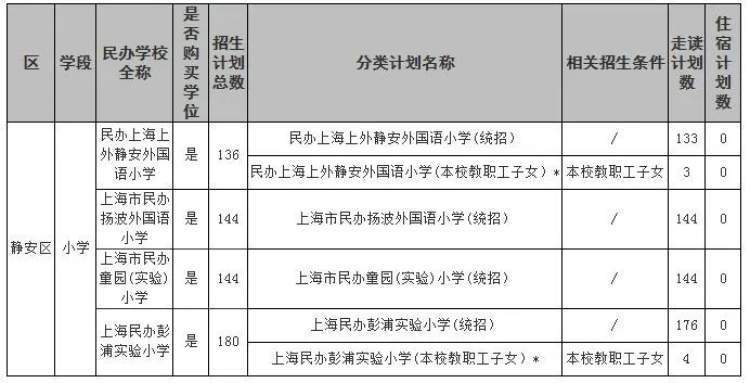 | 区 | 学段 | 民办学校全称 | 是否购买学位 | 招生计划总数 | 分类计划名称 | 相关招生条件 | 走读计划数 | 住宿计划数 |
|---|---|---|---|---|---|---|---|---|
| 静安区 | 小学 | 民办上海上外静安外国语小学 | 是 | 136 | 民办上海上外静安外国语小学(统招) | / | 133 | 0 |
| | | | | | 民办上海上外静安外国语小学(本校教职工子女)＊ | 本校教职工子女 | 3 | 0 |
| | | 上海市民办扬波外国语小学 | 是 | 144 | 上海市民办扬波外国语小学(统招) | / | 144 | 0 |
| | | 上海市民办童园(实验)小学 | 是 | 144 | 上海市民办童园(实验)小学(统招) | / | 144 | 0 |
| | | 上海民办彭浦实验小学 | 是 | 180 | 上海民办彭浦实验小学(统招) | / | 176 | 0 |
| | | | | | 上海民办彭浦实验小学(本校教职工子女)＊ | 本校教职工子女 | 4 | 0 |